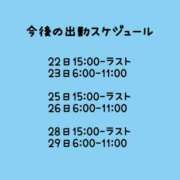 今後の出勤スケジュール

22日 15:00-ラスト
23日 6:00-11:00

25日 15:00-ラスト
26日 6:00-11:00

28日 15:00-ラスト
29日 6:00-11:00